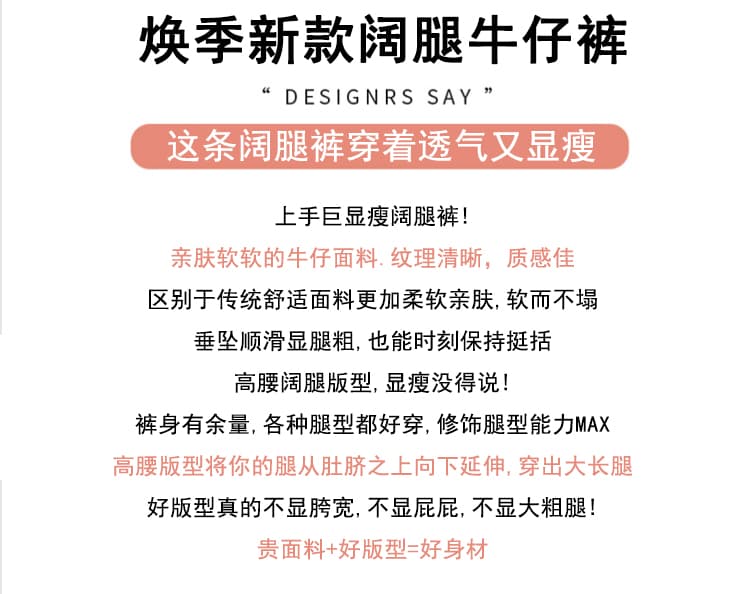 焕季新款阔腿牛仔裤

“ DESIGNRS SAY ”

这条阔腿裤穿着透气又显瘦

上手巨显瘦阔腿裤!

亲肤软软的牛仔面料. 纹理清晰，质感佳

区别于传统舒适面料更加柔软亲肤, 软而不塌

垂坠顺滑显腿粗, 也能时刻保持挺括

高腰阔腿版型, 显瘦没得说!

裤身有余量, 各种腿型都好穿, 修饰腿型能力MAX

高腰版型将你的腿从肚脐之上向下延伸, 穿出大长腿

好版型真的不显胯宽, 不显屁屁, 不显大粗腿!

贵面料+好版型=好身材